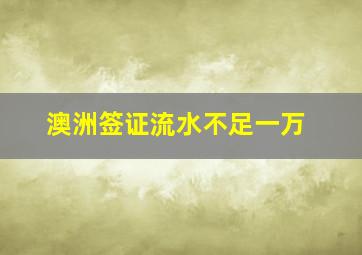 澳洲签证流水不足一万